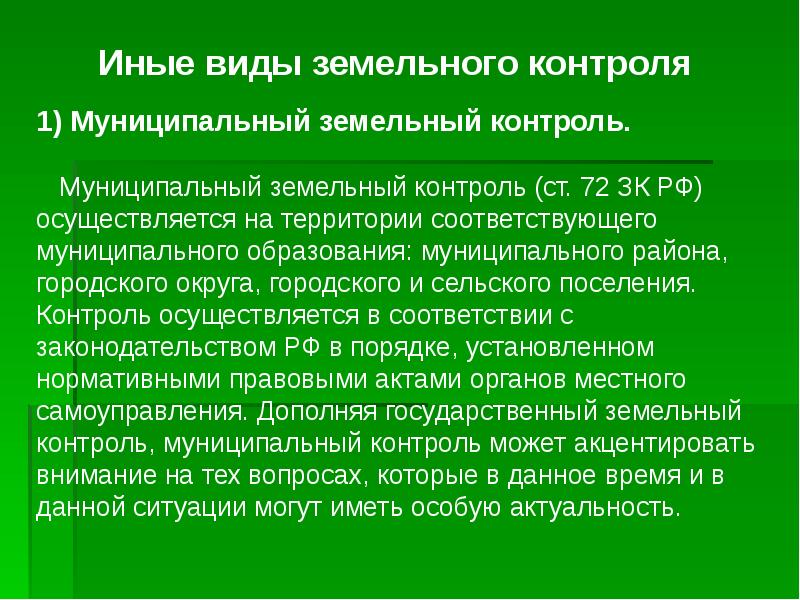 Иные виды земельного контроля

1) Муниципальный земельный контроль.

Муниципальный земельный контроль (ст. 72 ЗК РФ) осуществляется на территории соответствующего муниципального образования: муниципального района, городского округа, городского и сельского поселения. Контроль осуществляется в соответствии с законодательством РФ в порядке, установленном нормативными правовыми актами органов местного самоуправления. Дополняя государственный земельный контроль, муниципальный контроль может акцентировать внимание на тех вопросах, которые в данное время и в данной ситуации могут иметь особую актуальность.